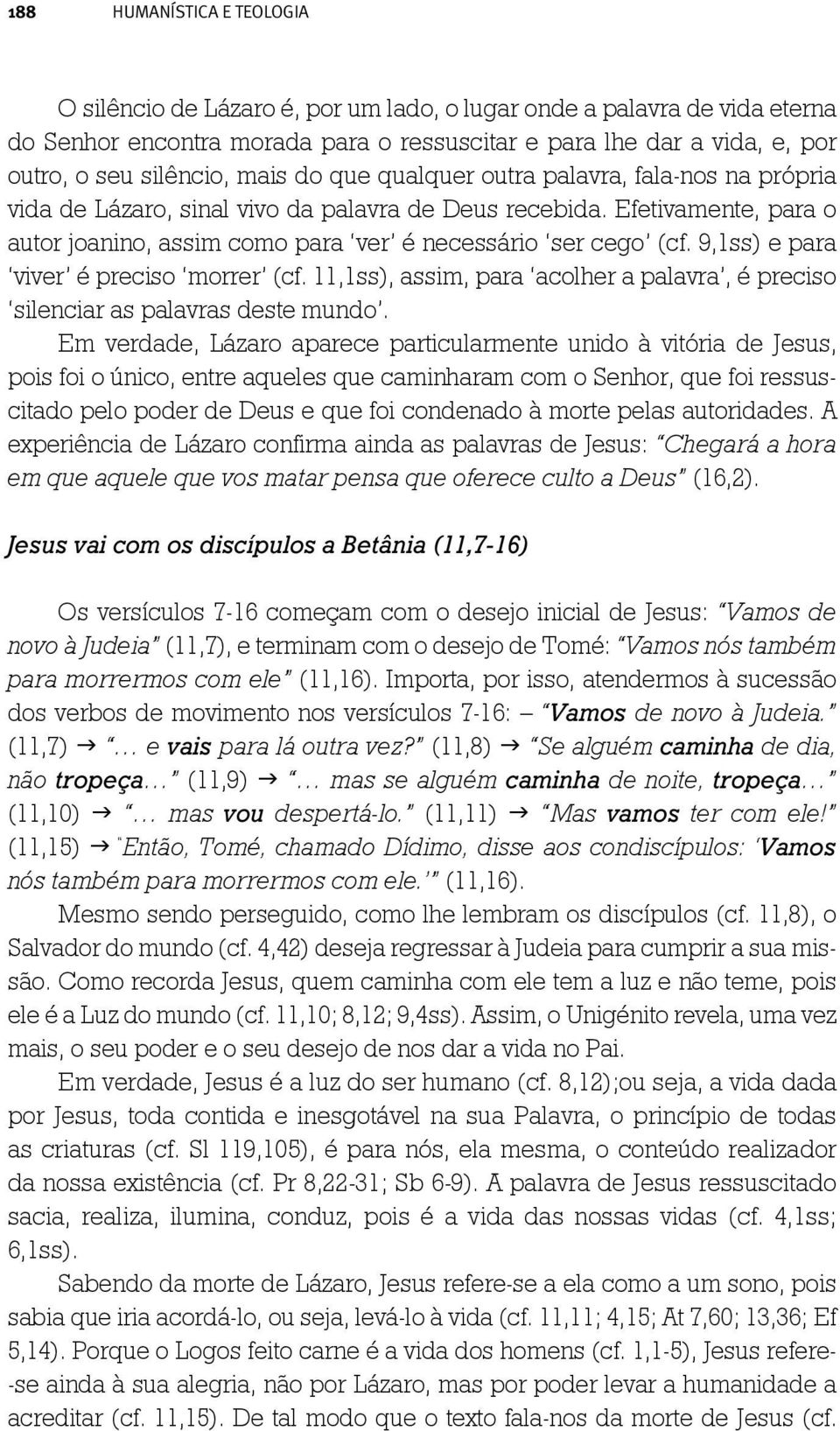 188 HUMANÍSTICA E TEOLOGIA

O silêncio de Lázaro é, por um lado, o lugar onde a palavra de vida eterna do Senhor encontra morada para o ressuscitar e para lhe dar a vida, e, por outro, o seu silêncio, mais do que qualquer outra palavra, fala-nos na própria vida de Lázaro, sinal vivo da palavra de Deus recebida. Efetivamente, para o autor joanino, assim como para 'ver' é necessário 'ser cego' (cf. 9,1ss) e para 'viver' é preciso 'morrer' (cf. 11,1ss), assim, para 'acolher a palavra', é preciso 'silenciar as palavras deste mundo'.

Em verdade, Lázaro aparece particularmente unido à vitória de Jesus, pois foi o único, entre aqueles que caminharam com o Senhor, que foi ressuscitado pelo poder de Deus e que foi condenado à morte pelas autoridades. A experiência de Lázaro confirma ainda as palavras de Jesus: "Chegará a hora em que aquele que vos matar pensa que oferece culto a Deus" (16,2).

Jesus vai com os discípulos a Betânia (11,7-16)

Os versículos 7-16 começam com o desejo inicial de Jesus: "Vamos de novo à Judeia" (11,7), e terminam com o desejo de Tomé: "Vamos nós também para morrermos com ele" (11,16). Importa, por isso, atendermos à sucessão dos verbos de movimento nos versículos 7-16: – "Vamos de novo à Judeia." (11,7) → "... e vais para lá outra vez?" (11,8) → "Se alguém caminha de dia, não tropeça..." (11,9) → "... mas se alguém caminha de noite, tropeça..." (11,10) → "... mas vou despertá-lo." (11,11) → "Mas vamos ter com ele!" (11,15) → "Então, Tomé, chamado Dídimo, disse aos condiscípulos: 'Vamos nós também para morrermos com ele.'" (11,16).

Mesmo sendo perseguido, como lhe lembram os discípulos (cf. 11,8), o Salvador do mundo (cf. 4,42) deseja regressar à Judeia para cumprir a sua missão. Como recorda Jesus, quem caminha com ele tem a luz e não teme, pois ele é a Luz do mundo (cf. 11,10; 8,12; 9,4ss). Assim, o Unigénito revela, uma vez mais, o seu poder e o seu desejo de nos dar a vida no Pai.

Em verdade, Jesus é a luz do ser humano (cf. 8,12);ou seja, a vida dada por Jesus, toda contida e inesgotável na sua Palavra, o princípio de todas as criaturas (cf. Sl 119,105), é para nós, ela mesma, o conteúdo realizador da nossa existência (cf. Pr 8,22-31; Sb 6-9). A palavra de Jesus ressuscitado sacia, realiza, ilumina, conduz, pois é a vida das nossas vidas (cf. 4,1ss; 6,1ss).

Sabendo da morte de Lázaro, Jesus refere-se a ela como a um sono, pois sabia que iria acordá-lo, ou seja, levá-lo à vida (cf. 11,11; 4,15; At 7,60; 13,36; Ef 5,14). Porque o Logos feito carne é a vida dos homens (cf. 1,1-5), Jesus refere-se ainda à sua alegria, não por Lázaro, mas por poder levar a humanidade a acreditar (cf. 11,15). De tal modo que o texto fala-nos da morte de Jesus (cf.